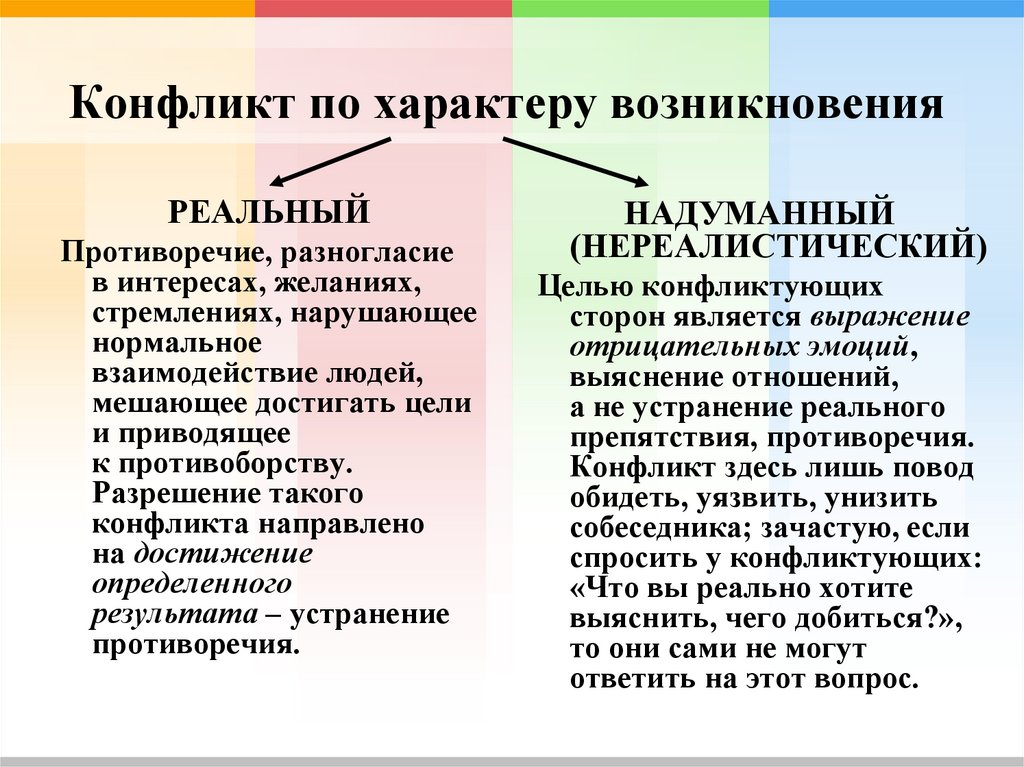 Конфликт по характеру возникновения

РЕАЛЬНЫЙ

Противоречие, разногласие в интересах, желаниях, стремлениях, нарушающее нормальное взаимодействие людей, мешающее достигать цели и приводящее к противоборству. Разрешение такого конфликта направлено на достижение определенного результата – устранение противоречия.

НАДУМАННЫЙ (НЕРЕАЛИСТИЧЕСКИЙ)

Целью конфликтующих сторон является выражение отрицательных эмоций, выяснение отношений, а не устранение реального препятствия, противоречия. Конфликт здесь лишь повод обидеть, уязвить, унизить собеседника; зачастую, если спросить у конфликтующих: «Что вы реально хотите выяснить, чего добиться?», то они сами не могут ответить на этот вопрос.